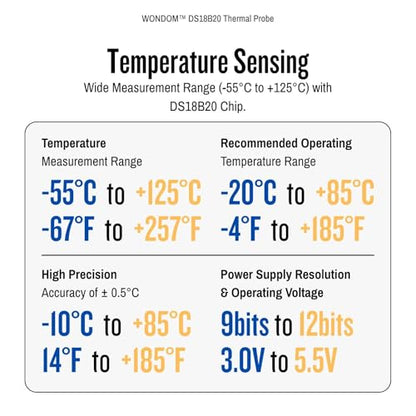 WONDOM™ DS18B20 Thermal Probe

Temperature Sensing

Wide Measurement Range (-55°C to +125°C) with DS18B20 Chip.

Temperature
Measurement Range

-55°C to +125°C
-67°F to +257°F

Recommended Operating
Temperature Range

-20°C to +85°C
-4°F to +185°F

High Precision
Accuracy of ± 0.5°C

-10°C to +85°C
14°F to +185°F

Power Supply Resolution
& Operating Voltage

9bits to 12bits
3.0V to 5.5V